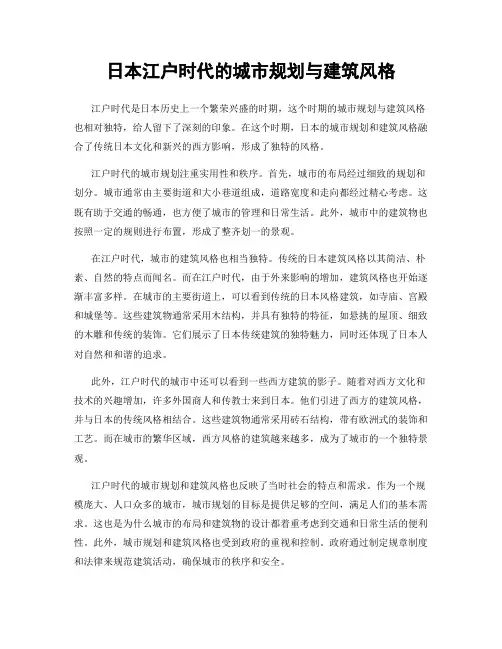 日本江户时代的城市规划与建筑风格

江户时代是日本历史上一个繁荣兴盛的时期，这个时期的城市规划与建筑风格也相对独特，给人留下了深刻的印象。在这个时期，日本的城市规划和建筑风格融合了传统日本文化和新兴的西方影响，形成了独特的风格。

江户时代的城市规划注重实用性和秩序。首先，城市的布局经过细致的规划和划分。城市通常由主要街道和大小巷道组成，道路宽度和走向都经过精心考虑。这既有助于交通的畅通，也方便了城市的管理和日常生活。此外，城市中的建筑物也按照一定的规则进行布置，形成了整齐划一的景观。

在江户时代，城市的建筑风格也相当独特。传统的日本建筑风格以其简洁、朴素、自然的特点而闻名。而在江户时代，由于外来影响的增加，建筑风格也开始逐渐丰富多样。在城市的主要街道上，可以看到传统的日本风格建筑，如寺庙、宫殿和城堡等。这些建筑物通常采用木结构，并具有独特的特征，如悬挑的屋顶、细致的木雕和传统的装饰。它们展示了日本传统建筑的独特魅力，同时还体现了日本人对自然和和谐的追求。

此外，江户时代的城市中还可以看到一些西方建筑的影子。随着对西方文化和技术的兴趣增加，许多外国商人和传教士来到日本。他们引进了西方的建筑风格，并与日本的传统风格相结合。这些建筑物通常采用砖石结构，带有欧洲式的装饰和工艺。而在城市的繁华区域，西方风格的建筑越来越多，成为了城市的一个独特景观。

江户时代的城市规划和建筑风格也反映了当时社会的特点和需求。作为一个规模庞大、人口众多的城市，城市规划的目标是提供足够的空间，满足人们的基本需求。这也是为什么城市的布局和建筑物的设计都着重考虑到交通和日常生活的便利性。此外，城市规划和建筑风格也受到政府的重视和控制。政府通过制定规章制度和法律来规范建筑活动，确保城市的秩序和安全。